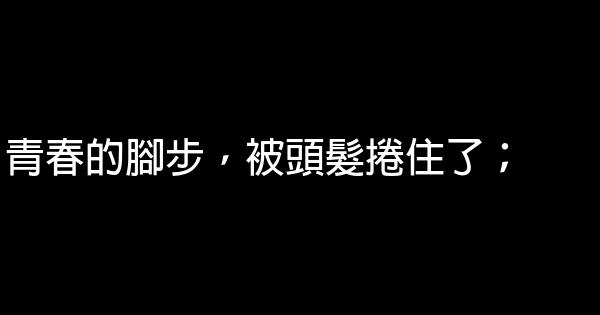 青春的腳步，被頭髮捲住了；